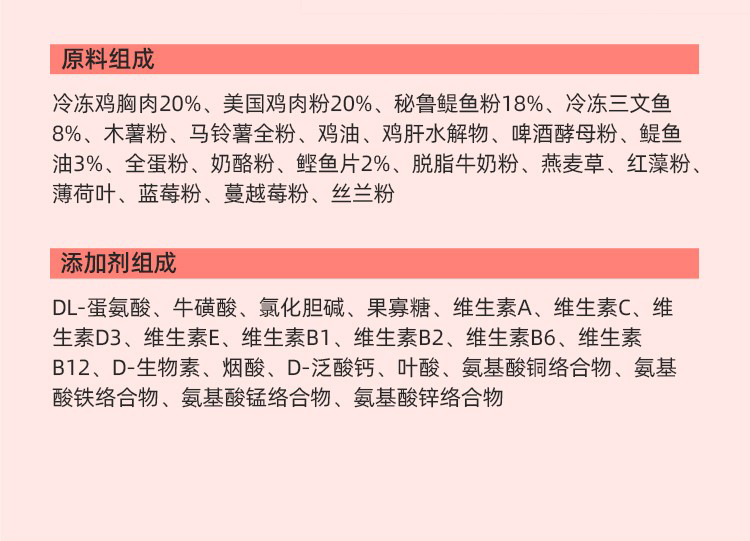 原料组成

冷冻鸡胸肉20%、美国鸡肉粉20%、秘鲁鳀鱼粉18%、冷冻三文鱼8%、木薯粉、马铃薯全粉、鸡油、鸡肝水解物、啤酒酵母粉、鳀鱼油3%、全蛋粉、奶酪粉、鲣鱼片2%、脱脂牛奶粉、燕麦草、红藻粉、薄荷叶、蓝莓粉、蔓越莓粉、丝兰粉

添加剂组成

DL-蛋氨酸、牛磺酸、氯化胆碱、果寡糖、维生素A、维生素C、维生素D3、维生素E、维生素B1、维生素B2、维生素B6、维生素B12、D-生物素、烟酸、D-泛酸钙、叶酸、氨基酸铜络合物、氨基酸铁络合物、氨基酸锰络合物、氨基酸锌络合物